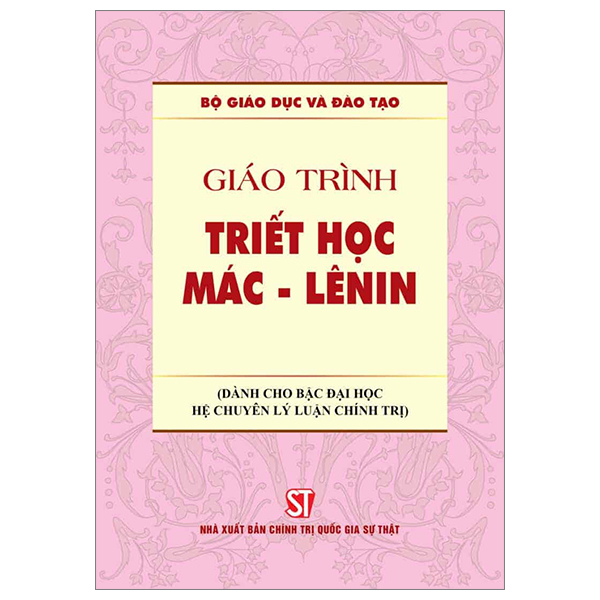 BỘ GIÁO DỤC VÀ ĐÀO TẠO

GIÁO TRÌNH

TRIẾT HỌC MÁC - LÊNIN

(DÀNH CHO BẬC ĐẠI HỌC HỆ CHUYÊN LÝ LUẬN CHÍNH TRỊ)

ST

NHÀ XUẤT BẢN CHÍNH TRỊ QUỐC GIA SỰ THẬT